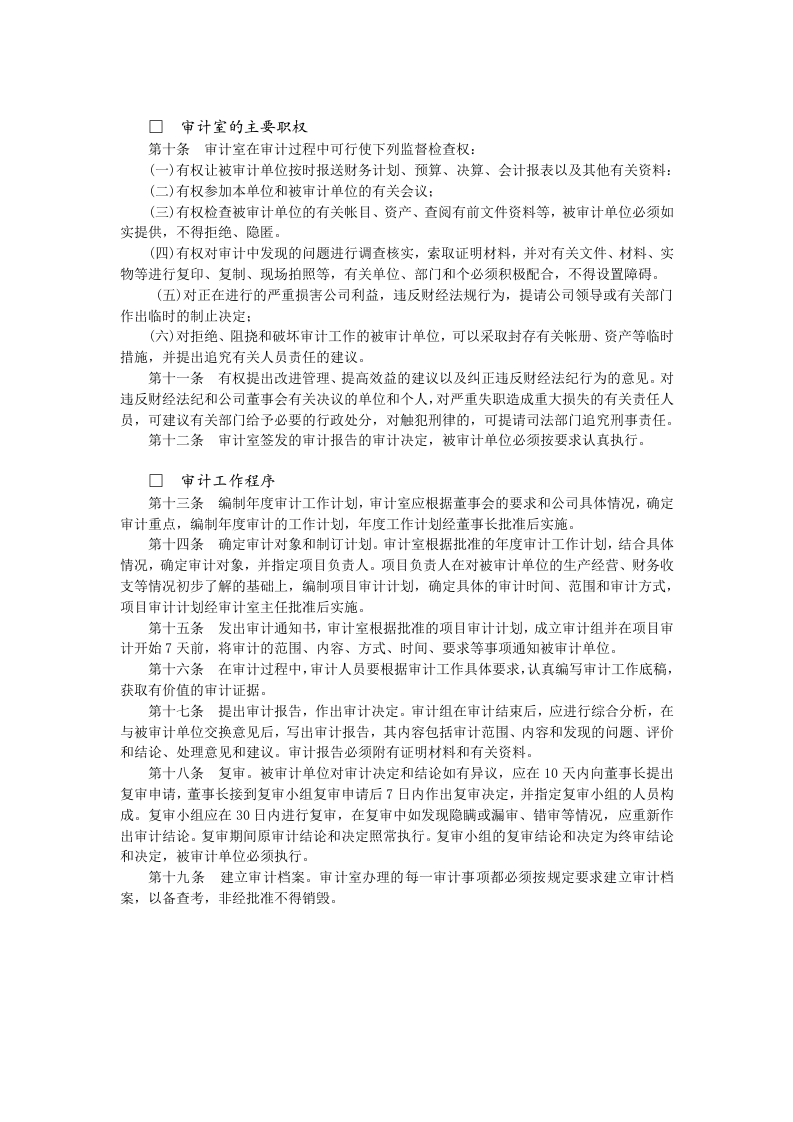 ☐ 审计室的主要职权

第十条 审计室在审计过程中可行使下列监督检查权：

(一)有权让被审计单位按时报送财务计划、预算、决算、会计报表以及其他有关资料；

(二)有权参加本单位和被审计单位的有关会议；

(三)有权检查被审计单位的有关帐目、资产、查阅有前文件资料等，被审计单位必须如实提供，不得拒绝、隐匿。

(四)有权对审计中发现的问题进行调查核实，索取证明材料，并对有关文件、材料、实物等进行复印、复制、现场拍照等，有关单位、部门和个必须积极配合，不得设置障碍。

(五)对正在进行的严重损害公司利益，违反财经法规行为，提请公司领导或有关部门作出临时的制止决定；

(六)对拒绝、阻挠和破坏审计工作的被审计单位，可以采取封存有关帐册、资产等临时措施，并提出追究有关人员责任的建议。

第十一条 有权提出改进管理、提高效益的建议以及纠正违反财经法纪行为的意见。对违反财经法纪和公司董事会有关决议的单位和个人，对严重失职造成重大损失的有关责任人员，可建议有关部门给予必要的行政处分，对触犯刑律的，可提请司法部门追究刑事责任。

第十二条 审计室签发的审计报告的审计决定，被审计单位必须按要求认真执行。

☐ 审计工作程序

第十三条 编制年度审计工作计划，审计室应根据董事会的要求和公司具体情况，确定审计重点，编制年度审计的工作计划，年度工作计划经董事长批准后实施。

第十四条 确定审计对象和制订计划。审计室根据批准的年度审计工作计划，结合具体情况，确定审计对象，并指定项目负责人。项目负责人在对被审计单位的生产经营、财务收支等情况初步了解的基础上，编制项目审计计划，确定具体的审计时间、范围和审计方式，项目审计计划经审计室主任批准后实施。

第十五条 发出审计通知书，审计室根据批准的项目审计计划，成立审计组并在项目审计开始7天前，将审计的范围、内容、方式、时间、要求等事项通知被审计单位。

第十六条 在审计过程中，审计人员要根据审计工作具体要求，认真编写审计工作底稿，获取有价值的审计证据。

第十七条 提出审计报告，作出审计决定。审计组在审计结束后，应进行综合分析，在与被审计单位交换意见后，写出审计报告，其内容包括审计范围、内容和发现的问题、评价和结论、处理意见和建议。审计报告必须附有证明材料和有关资料。

第十八条 复审。被审计单位对审计决定和结论如有异议，应在10天内向董事长提出复审申请，董事长接到复审小组复审申请后7日内作出复审决定，并指定复审小组的人员构成。复审小组应在30日内进行复审，在复审中如发现隐瞒或漏审、错审等情况，应重新作出审计结论。复审期间原审计结论和决定照常执行。复审小组的复审结论和决定为终审结论和决定，被审计单位必须执行。

第十九条 建立审计档案。审计室办理的每一审计事项都必须按规定要求建立审计档案，以备查考，非经批准不得销毁。